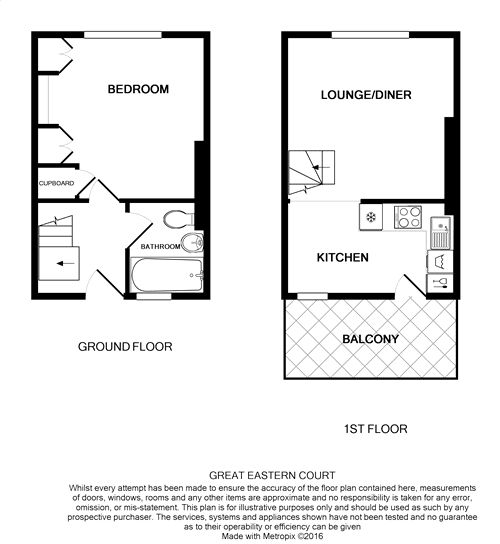 BEDROOM

CUPBOARD

BATHROOM

GROUND FLOOR

LOUNGE/DINER

KITCHEN

BALCONY

1ST FLOOR

GREAT EASTERN COURT
Whilst every attempt has been made to ensure the accuracy of the floor plan contained here, measurements of doors, windows, rooms and any other items are approximate and no responsibility is taken for any error, omission, or mis-statement. This plan is for illustrative purposes only and should be used as such by any prospective purchaser. The services, systems and appliances shown have not been tested and no guarantee as to their operability or efficiency can be given
Made with Metropix ©2016